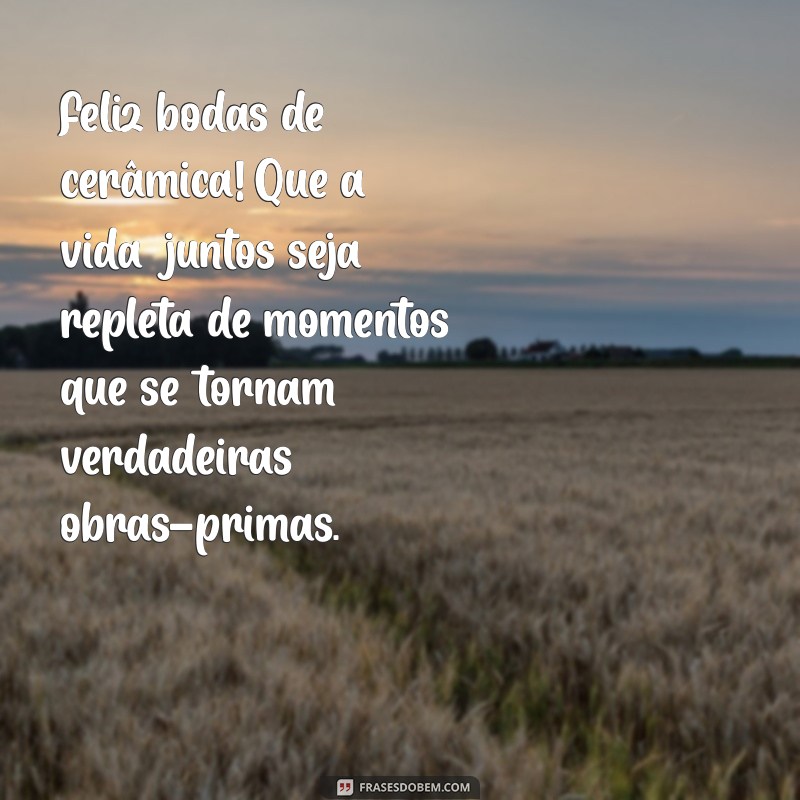 Feliz bodas de cerâmica! Que a vida juntos seja repleta de momentos que se tornam verdadeiras obras-primas.

FRASESDOBEM.COM